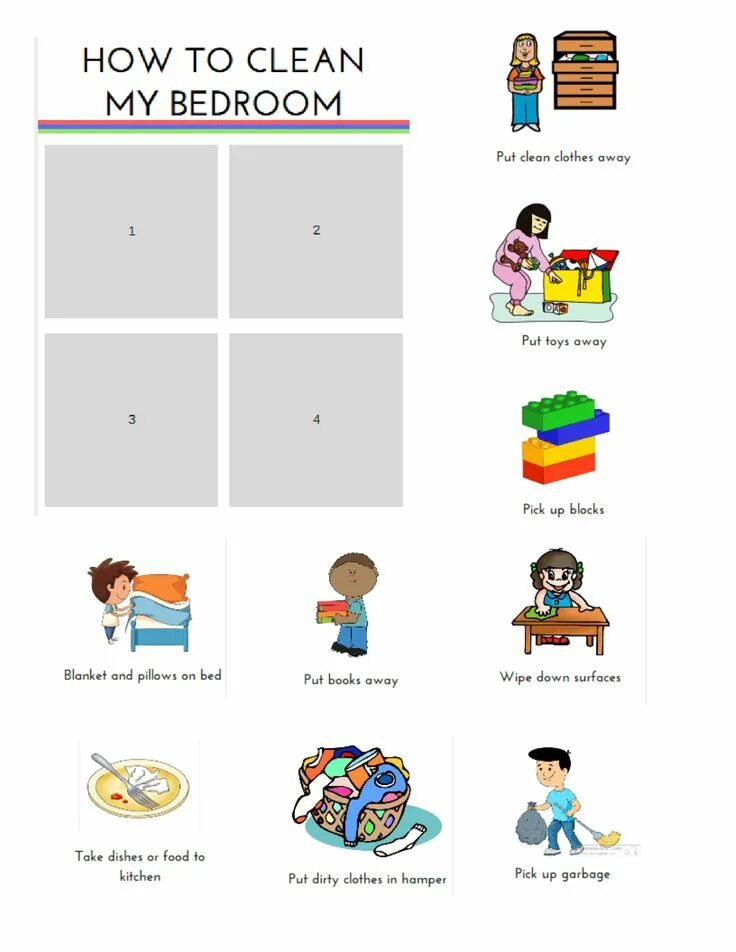 HOW TO CLEAN
MY BEDROOM

1

2

3

4

Put clean clothes away

Put toys away

Pick up blocks

Blanket and pillows on bed

Put books away

Wipe down surfaces

Take dishes or food to kitchen

Put dirty clothes in hamper

Pick up garbage